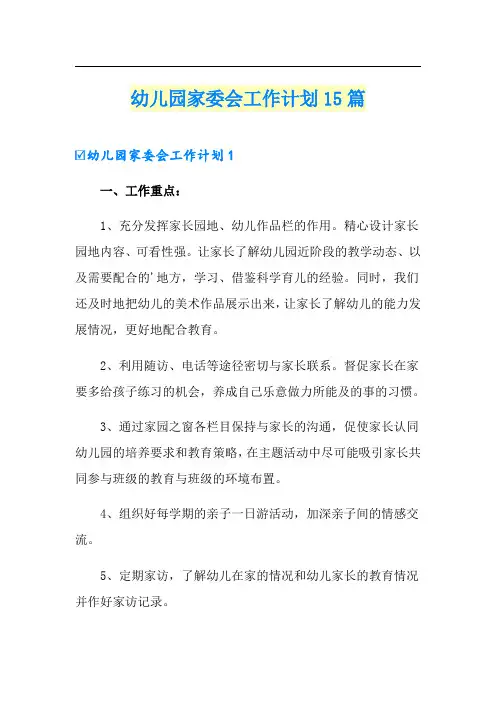 幼儿园家委会工作计划15篇

☑幼儿园家委会工作计划1

一、工作重点：

1、充分发挥家长园地、幼儿作品栏的作用。精心设计家长园地内容、可看性强。让家长了解幼儿园近阶段的教学动态、以及需要配合的'地方，学习、借鉴科学育儿的经验。同时，我们还及时地把幼儿的美术作品展示出来，让家长了解幼儿的能力发展情况，更好地配合教育。

2、利用随访、电话等途径密切与家长联系。督促家长在家要多给孩子练习的机会，养成自己乐意做力所能及的事的习惯。

3、通过家园之窗各栏目保持与家长的沟通，促使家长认同幼儿园的培养要求和教育策略，在主题活动中尽可能吸引家长共同参与班级的教育与班级的环境布置。

4、组织好每学期的亲子一日游活动，加深亲子间的情感交流。

5、定期家访，了解幼儿在家的情况和幼儿家长的教育情况并作好家访记录。